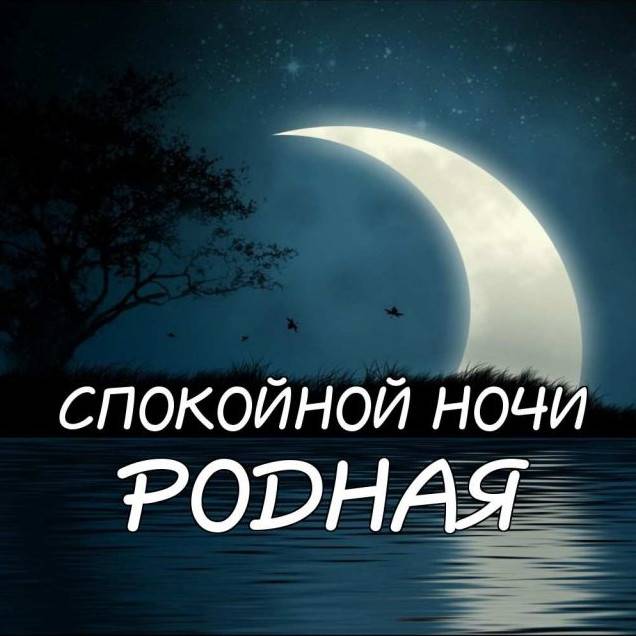 СПОКОЙНОЙ НОЧИ
РОДНАЯ